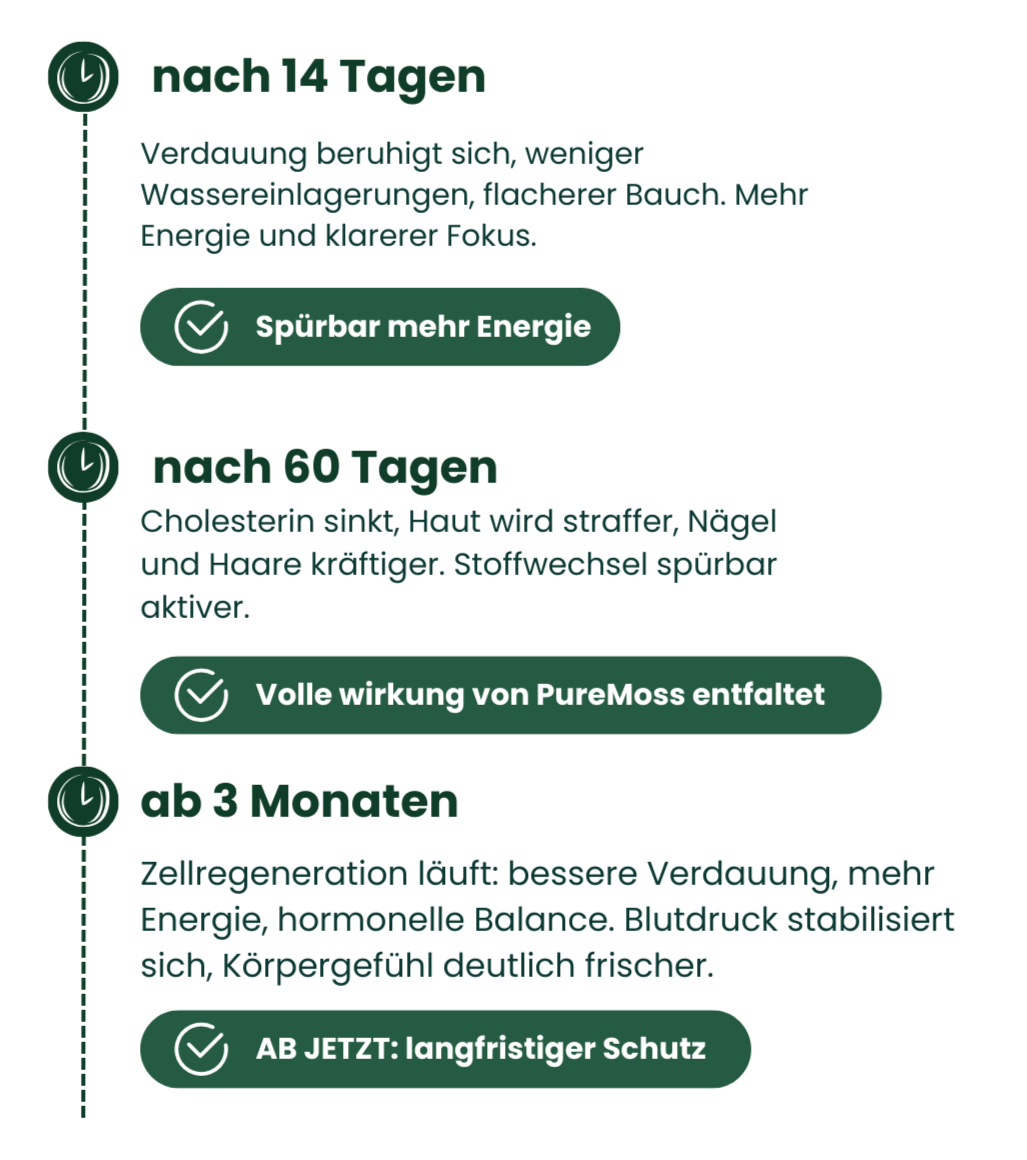 nach 14 Tagen

Verdauung beruhigt sich, weniger Wassereinlagerungen, flacherer Bauch. Mehr Energie und klarerer Fokus.

Spürbar mehr Energie

nach 60 Tagen

Cholesterin sinkt, Haut wird straffer, Nägel und Haare kräftiger. Stoffwechsel spürbar aktiver.

Volle wirkung von PureMoss entfaltet

ab 3 Monaten

Zellregeneration läuft: bessere Verdauung, mehr Energie, hormonelle Balance. Blutdruck stabilisiert sich, Körpergefühl deutlich frischer.

AB JETZT: langfristiger Schutz